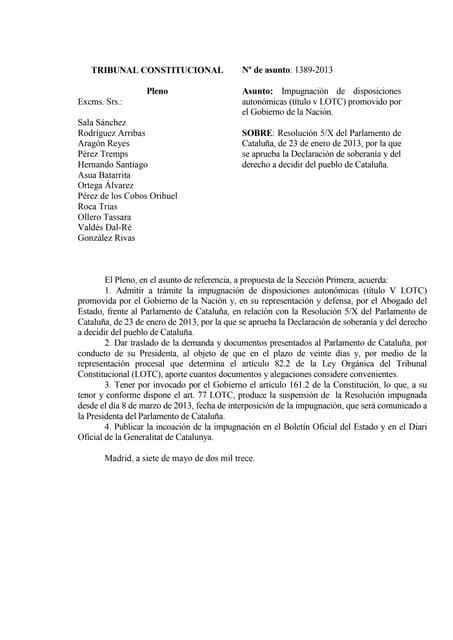 TRIBUNAL CONSTITUCIONAL

Pleno

Excms. Srs.:

Sala Sánchez
Rodríguez Arribas
Aragón Reyes
Pérez Tremps
Hernando Santiago
Asua Batarrita
Ortega Álvarez
Pérez de los Cobos Orihuel
Roca Trias
Ollero Tassara
Valdés Dal-Ré
González Rivas

Nº de asunto: 1389-2013

Asunto: Impugnación de disposiciones autonómicas (título v LOTC) promovido por el Gobierno de la Nación.

SOBRE: Resolución 5/X del Parlamento de Cataluña, de 23 de enero de 2013, por la que se aprueba la Declaración de soberanía y del derecho a decidir del pueblo de Cataluña.

El Pleno, en el asunto de referencia, a propuesta de la Sección Primera, acuerda:

1. Admitir a trámite la impugnación de disposiciones autonómicas (título V LOTC) promovida por el Gobierno de la Nación y, en su representación y defensa, por el Abogado del Estado, frente al Parlamento de Cataluña, en relación con la Resolución 5/X del Parlamento de Cataluña, de 23 de enero de 2013, por la que se aprueba la Declaración de soberanía y del derecho a decidir del pueblo de Cataluña.

2. Dar traslado de la demanda y documentos presentados al Parlamento de Cataluña, por conducto de su Presidenta, al objeto de que en el plazo de veinte días y, por medio de la representación procesal que determina el artículo 82.2 de la Ley Orgánica del Tribunal Constitucional (LOTC), aporte cuantos documentos y alegaciones considere convenientes.

3. Tener por invocado por el Gobierno el artículo 161.2 de la Constitución, lo que, a su tenor y conforme dispone el art. 77 LOTC, produce la suspensión de la Resolución impugnada desde el día 8 de marzo de 2013, fecha de interposición de la impugnación, que será comunicado a la Presidenta del Parlamento de Cataluña.

4. Publicar la incoación de la impugnación en el Boletín Oficial del Estado y en el Diari Oficial de la Generalitat de Catalunya.

Madrid, a siete de mayo de dos mil trece.